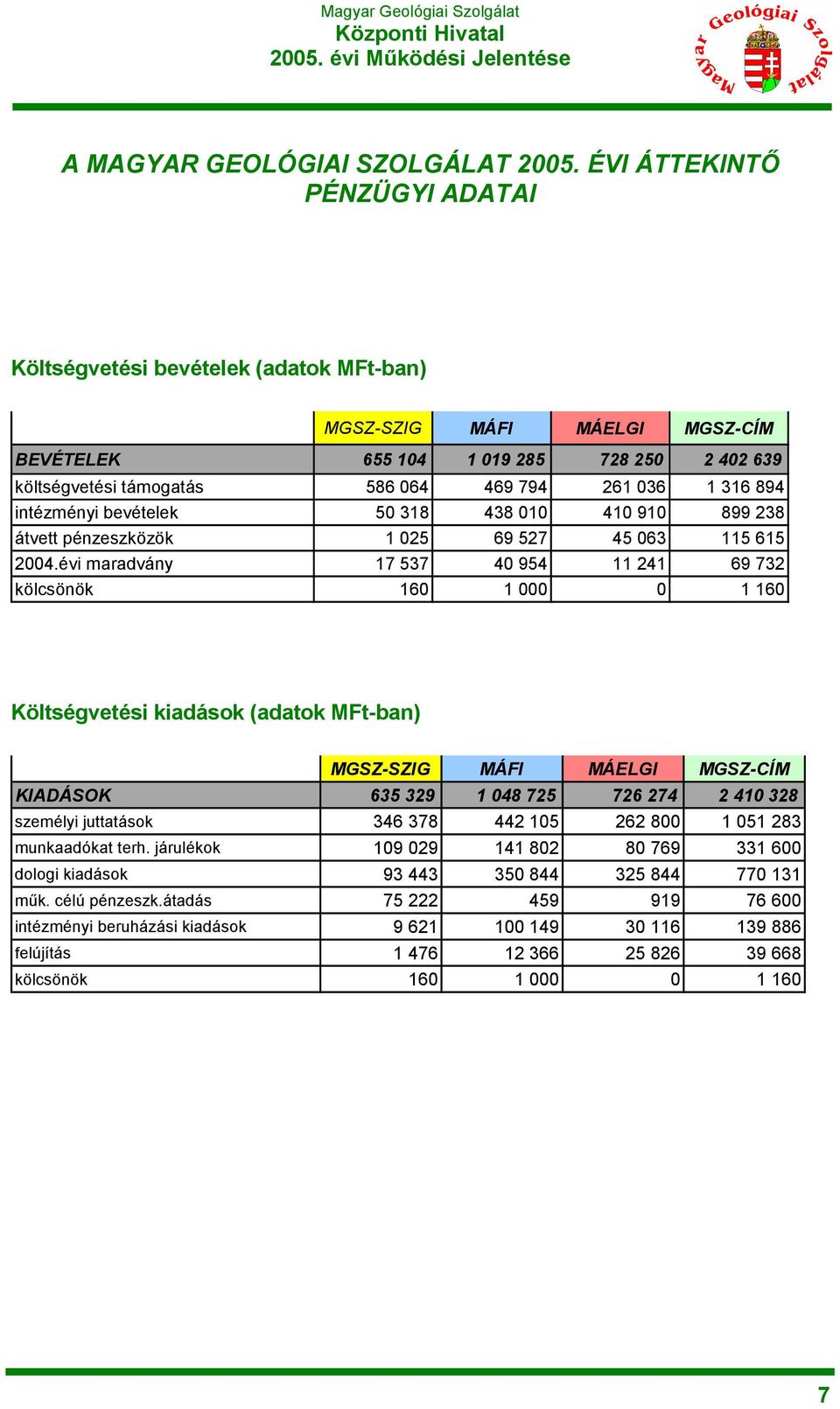 Magyar Geológiai Szolgálat
Központi Hivatal
2005. évi Működési Jelentése

Magyar Geológiai Szolgálat

A MAGYAR GEOLÓGIAI SZOLGÁLAT 2005. ÉVI ÁTTEKINTŐ PÉNZÜGYI ADATAI

Költségvetési bevételek (adatok MFt-ban)

| | MGSZ-SZIG | MÁFI | MÁELGI | MGSZ-CÍM |
|---|---|---|---|---|
| BEVÉTELEK | 655 104 | 1 019 285 | 728 250 | 2 402 639 |
| költségvetési támogatás | 586 064 | 469 794 | 261 036 | 1 316 894 |
| intézményi bevételek | 50 318 | 438 010 | 410 910 | 899 238 |
| átvett pénzeszközök | 1 025 | 69 527 | 45 063 | 115 615 |
| 2004.évi maradvány | 17 537 | 40 954 | 11 241 | 69 732 |
| kölcsönök | 160 | 1 000 | 0 | 1 160 |

Költségvetési kiadások (adatok MFt-ban)

| | MGSZ-SZIG | MÁFI | MÁELGI | MGSZ-CÍM |
|---|---|---|---|---|
| KIADÁSOK | 635 329 | 1 048 725 | 726 274 | 2 410 328 |
| személyi juttatások | 346 378 | 442 105 | 262 800 | 1 051 283 |
| munkaadókat terh. járulékok | 109 029 | 141 802 | 80 769 | 331 600 |
| dologi kiadások | 93 443 | 350 844 | 325 844 | 770 131 |
| műk. célú pénzeszk.átadás | 75 222 | 459 | 919 | 76 600 |
| intézményi beruházási kiadások | 9 621 | 100 149 | 30 116 | 139 886 |
| felújítás | 1 476 | 12 366 | 25 826 | 39 668 |
| kölcsönök | 160 | 1 000 | 0 | 1 160 |

7